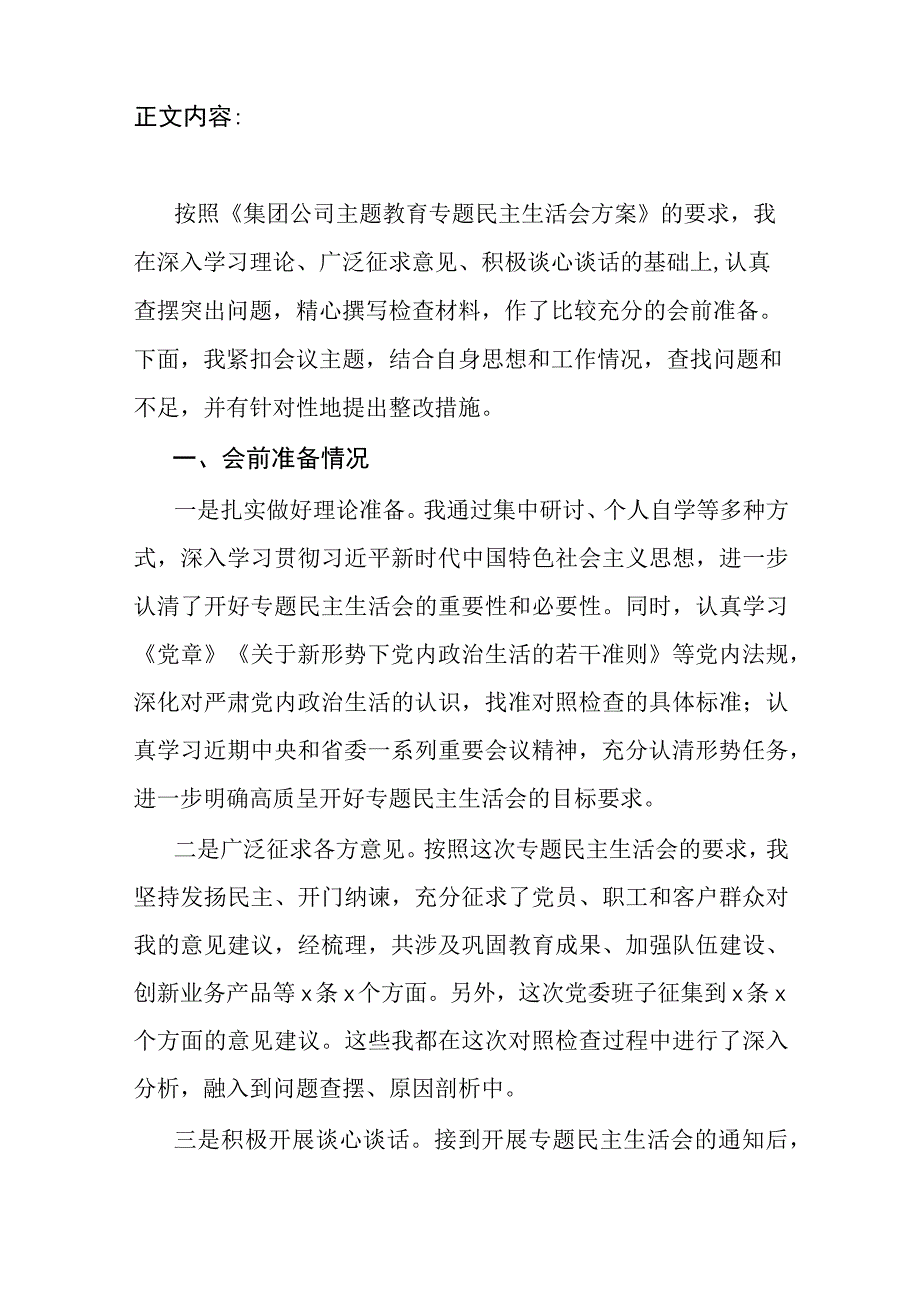 正文内容:

按照《集团公司主题教育专题民主生活会方案》的要求，我在深入学习理论、广泛征求意见、积极谈心谈话的基础上,认真查摆突出问题，精心撰写检查材料，作了比较充分的会前准备。下面，我紧扣会议主题，结合自身思想和工作情况，查找问题和不足，并有针对性地提出整改措施。

一、会前准备情况

一是扎实做好理论准备。我通过集中研讨、个人自学等多种方式，深入学习贯彻习近平新时代中国特色社会主义思想，进一步认清了开好专题民主生活会的重要性和必要性。同时，认真学习《党章》《关于新形势下党内政治生活的若干准则》等党内法规，深化对严肃党内政治生活的认识，找准对照检查的具体标准；认真学习近期中央和省委一系列重要会议精神，充分认清形势任务，进一步明确高质呈开好专题民主生活会的目标要求。

二是广泛征求各方意见。按照这次专题民主生活会的要求，我坚持发扬民主、开门纳谏，充分征求了党员、职工和客户群众对我的意见建议，经梳理，共涉及巩固教育成果、加强队伍建设、创新业务产品等x条x个方面。另外，这次党委班子征集到x条x个方面的意见建议。这些我都在这次对照检查过程中进行了深入分析，融入到问题查摆、原因剖析中。

三是积极开展谈心谈话。接到开展专题民主生活会的通知后，